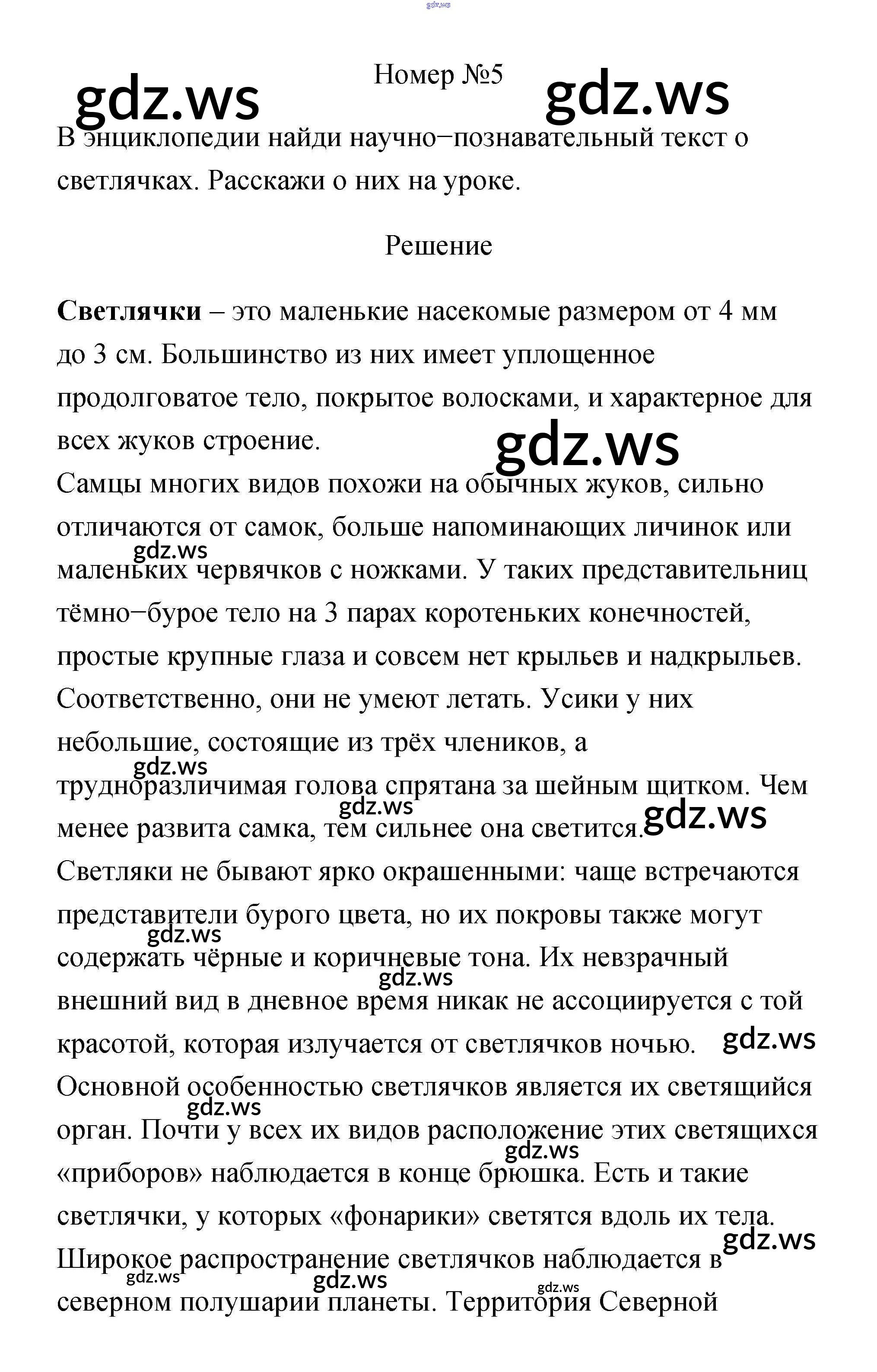 gdz.ws

Номер №5

gdz.ws gdz.ws

В энциклопедии найди научно−познавательный текст о светлячках. Расскажи о них на уроке.

Решение

**Светлячки** – это маленькие насекомые размером от 4 мм до 3 см. Большинство из них имеет уплощенное продолговатое тело, покрытое волосками, и характерное для всех жуков строение.

gdz.ws

Самцы многих видов похожи на обычных жуков, сильно отличаются от самок, больше напоминающих личинок или маленьких червячков с ножками. У таких представительниц тёмно−бурое тело на 3 парах коротеньких конечностей, простые крупные глаза и совсем нет крыльев и надкрыльев. Соответственно, они не умеют летать. Усики у них небольшие, состоящие из трёх члеников, а трудноразличимая голова спрятана за шейным щитком. Чем менее развита самка, тем сильнее она светится.

gdz.ws gdz.ws gdz.ws gdz.ws

Светляки не бывают ярко окрашенными: чаще встречаются представители бурого цвета, но их покровы также могут содержать чёрные и коричневые тона. Их невзрачный внешний вид в дневное время никак не ассоциируется с той красотой, которая излучается от светлячков ночью.

gdz.ws gdz.ws gdz.ws

Основной особенностью светлячков является их светящийся орган. Почти у всех их видов расположение этих светящихся «приборов» наблюдается в конце брюшка. Есть и такие светлячки, у которых «фонарики» светятся вдоль их тела.

gdz.ws gdz.ws gdz.ws

Широкое распространение светлячков наблюдается в северном полушарии планеты. Территория Северной

gdz.ws gdz.ws gdz.ws